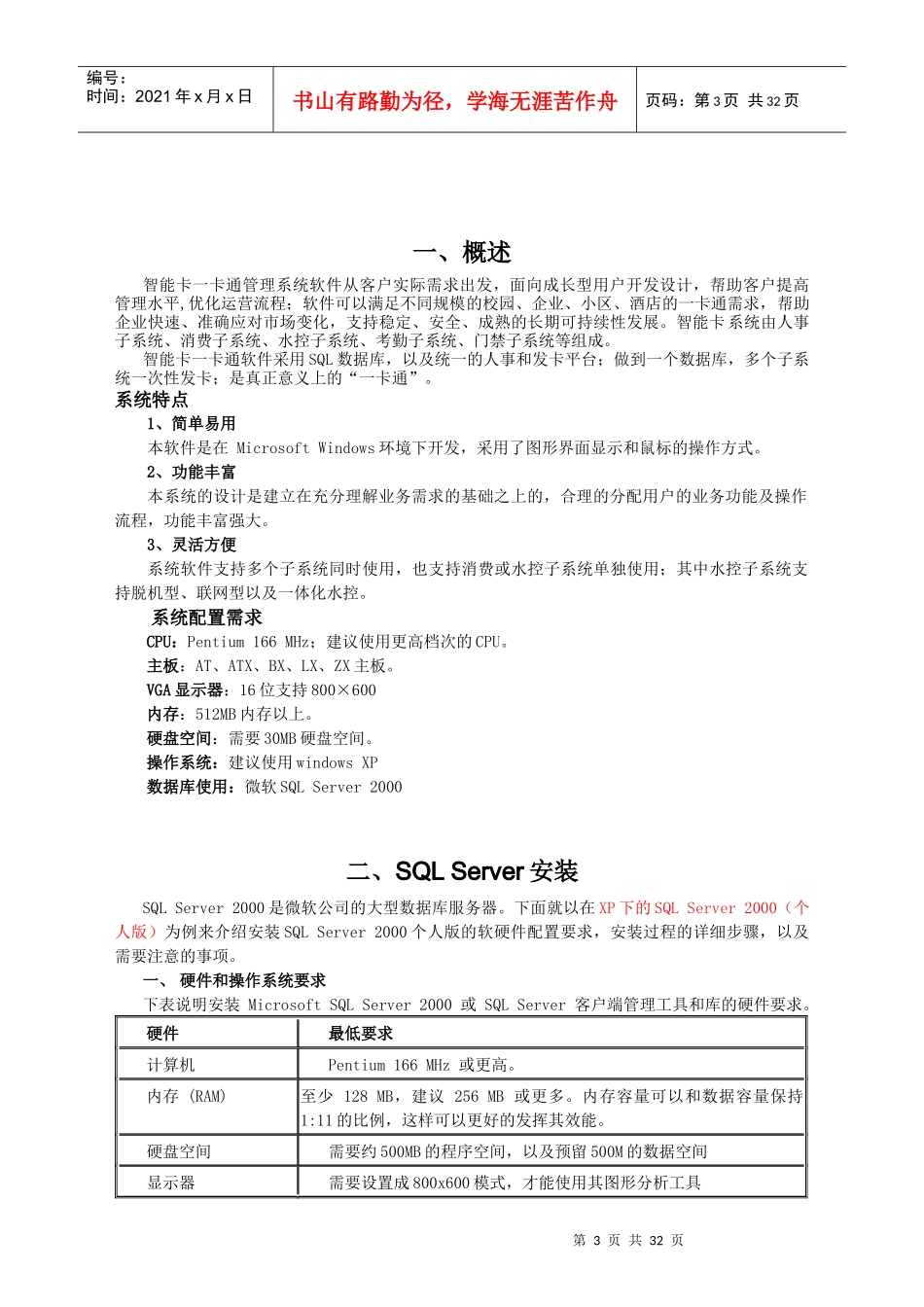 编号：
时间：2021 年 x 月 x 日

书山有路勤为径，学海无涯苦作舟

页码：第 3 页 共 32 页

一、概述

智能卡一卡通管理系统软件从客户实际需求出发，面向成长型用户开发设计，帮助客户提高管理水平,优化运营流程；软件可以满足不同规模的校园、企业、小区、酒店的一卡通需求，帮助企业快速、准确应对市场变化，支持稳定、安全、成熟的长期可持续性发展。智能卡系统由人事子系统、消费子系统、水控子系统、考勤子系统、门禁子系统等组成。

智能卡一卡通软件采用 SQL 数据库，以及统一的人事和发卡平台；做到一个数据库，多个子系统一次性发卡；是真正意义上的“一卡通”。

系统特点

1、简单易用

本软件是在 Microsoft Windows 环境下开发，采用了图形界面显示和鼠标的操作方式。

2、功能丰富

本系统的设计是建立在充分理解业务需求的基础之上的，合理的分配用户的业务功能及操作流程，功能丰富强大。

3、灵活方便

系统软件支持多个子系统同时使用，也支持消费或水控子系统单独使用；其中水控子系统支持脱机型、联网型以及一体化水控。

系统配置需求

CPU：Pentium 166 MHz；建议使用更高档次的 CPU。
主板：AT、ATX、BX、LX、ZX 主板。
VGA 显示器：16 位支持 800×600
内存：512MB 内存以上。
硬盘空间：需要 30MB 硬盘空间。
操作系统：建议使用 windows XP
数据库使用：微软 SQL Server 2000

二、SQL Server 安装

SQL Server 2000 是微软公司的大型数据库服务器。下面就以在 XP 下的 SQL Server 2000（个人版）为例来介绍安装 SQL Server 2000 个人版的软硬件配置要求，安装过程的详细步骤，以及需要注意的事项。

一、 硬件和操作系统要求

下表说明安装 Microsoft SQL Server 2000 或 SQL Server 客户端管理工具和库的硬件要求。

| 硬件 | 最低要求 |
|---|---|
| 计算机 | Pentium 166 MHz 或更高。 |
| 内存 (RAM) | 至少 128 MB，建议 256 MB 或更多。内存容量可以和数据容量保持 1:11 的比例，这样可以更好的发挥其效能。 |
| 硬盘空间 | 需要约 500MB 的程序空间，以及预留 500M 的数据空间 |
| 显示器 | 需要设置成 800x600 模式，才能使用其图形分析工具 |

第 3 页 共 32 页